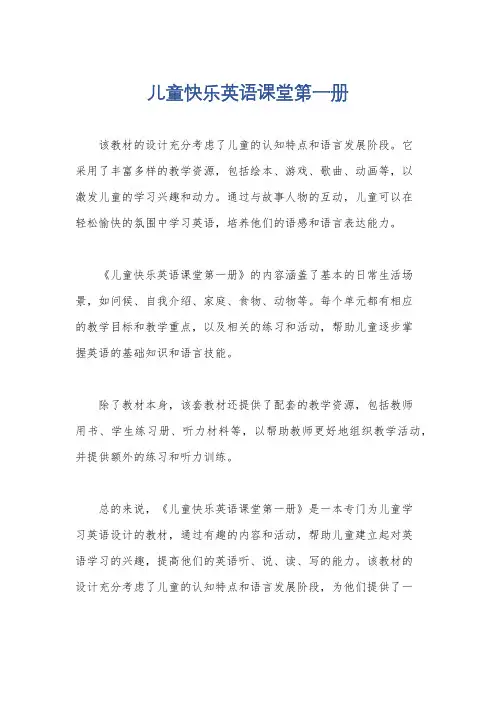 儿童快乐英语课堂第一册

该教材的设计充分考虑了儿童的认知特点和语言发展阶段。它采用了丰富多样的教学资源，包括绘本、游戏、歌曲、动画等，以激发儿童的学习兴趣和动力。通过与故事人物的互动，儿童可以在轻松愉快的氛围中学习英语，培养他们的语感和语言表达能力。

《儿童快乐英语课堂第一册》的内容涵盖了基本的日常生活场景，如问候、自我介绍、家庭、食物、动物等。每个单元都有相应的教学目标和教学重点，以及相关的练习和活动，帮助儿童逐步掌握英语的基础知识和语言技能。

除了教材本身，该套教材还提供了配套的教学资源，包括教师用书、学生练习册、听力材料等，以帮助教师更好地组织教学活动，并提供额外的练习和听力训练。

总的来说，《儿童快乐英语课堂第一册》是一本专门为儿童学习英语设计的教材，通过有趣的内容和活动，帮助儿童建立起对英语学习的兴趣，提高他们的英语听、说、读、写的能力。该教材的设计充分考虑了儿童的认知特点和语言发展阶段，为他们提供了一